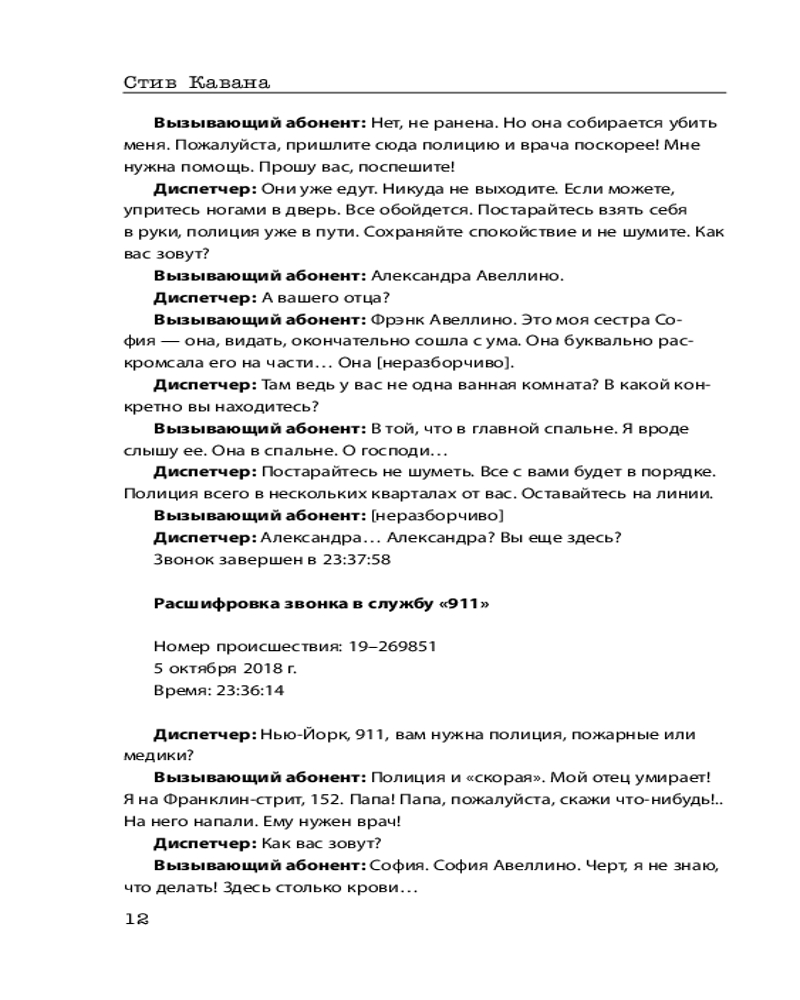 Стив Кавана

**Вызывающий абонент:** Нет, не ранена. Но она собирается убить меня. Пожалуйста, пришлите сюда полицию и врача поскорее! Мне нужна помощь. Прошу вас, поспешите!

**Диспетчер:** Они уже едут. Никуда не выходите. Если можете, упритесь ногами в дверь. Все обойдется. Постарайтесь взять себя в руки, полиция уже в пути. Сохраняйте спокойствие и не шумите. Как вас зовут?

**Вызывающий абонент:** Александра Авеллино.

**Диспетчер:** А вашего отца?

**Вызывающий абонент:** Фрэнк Авеллино. Это моя сестра София — она, видать, окончательно сошла с ума. Она буквально раскромсала его на части… Она [неразборчиво].

**Диспетчер:** Там ведь у вас не одна ванная комната? В какой конкретно вы находитесь?

**Вызывающий абонент:** В той, что в главной спальне. Я вроде слышу ее. Она в спальне. О господи…

**Диспетчер:** Постарайтесь не шуметь. Все с вами будет в порядке. Полиция всего в нескольких кварталах от вас. Оставайтесь на линии.

**Вызывающий абонент:** [неразборчиво]

**Диспетчер:** Александра… Александра? Вы еще здесь?

Звонок завершен в 23:37:58

**Расшифровка звонка в службу «911»**

Номер происшествия: 19–269851
5 октября 2018 г.
Время: 23:36:14

**Диспетчер:** Нью-Йорк, 911, вам нужна полиция, пожарные или медики?

**Вызывающий абонент:** Полиция и «скорая». Мой отец умирает! Я на Франклин-стрит, 152. Папа! Папа, пожалуйста, скажи что-нибудь!.. На него напали. Ему нужен врач!

**Диспетчер:** Как вас зовут?

**Вызывающий абонент:** София. София Авеллино. Черт, я не знаю, что делать! Здесь столько крови…

12